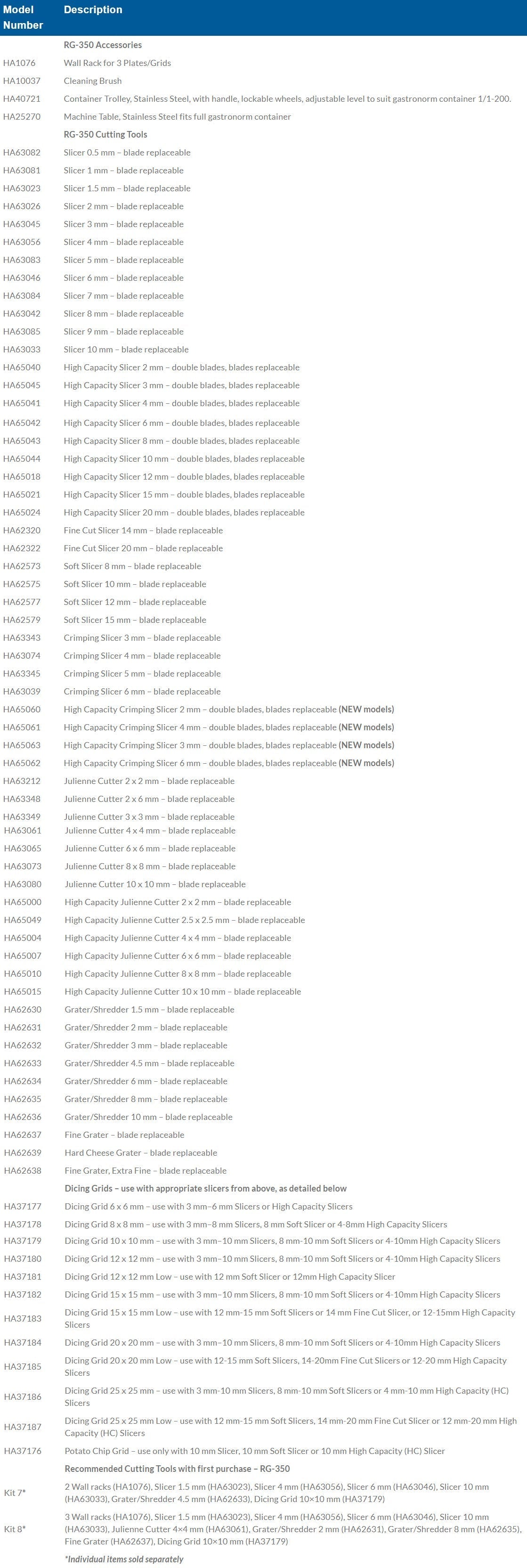 | Model Number | Description |
|---|---|
|  | RG-350 Accessories |
| HA1076 | Wall Rack for 3 Plates/Grids |
| HA10037 | Cleaning Brush |
| HA40721 | Container Trolley, Stainless Steel, with handle, lockable wheels, adjustable level to suit gastronorm container 1/1-200. |
| HA25270 | Machine Table, Stainless Steel fits full gastronorm container |
|  | RG-350 Cutting Tools |
| HA63082 | Slicer 0.5 mm – blade replaceable |
| HA63081 | Slicer 1 mm – blade replaceable |
| HA63023 | Slicer 1.5 mm – blade replaceable |
| HA63026 | Slicer 2 mm – blade replaceable |
| HA63045 | Slicer 3 mm – blade replaceable |
| HA63056 | Slicer 4 mm – blade replaceable |
| HA63083 | Slicer 5 mm – blade replaceable |
| HA63046 | Slicer 6 mm – blade replaceable |
| HA63084 | Slicer 7 mm – blade replaceable |
| HA63042 | Slicer 8 mm – blade replaceable |
| HA63085 | Slicer 9 mm – blade replaceable |
| HA63033 | Slicer 10 mm – blade replaceable |
| HA65040 | High Capacity Slicer 2 mm – double blades, blades replaceable |
| HA65045 | High Capacity Slicer 3 mm – double blades, blades replaceable |
| HA65041 | High Capacity Slicer 4 mm – double blades, blades replaceable |
| HA65042 | High Capacity Slicer 6 mm – double blades, blades replaceable |
| HA65043 | High Capacity Slicer 8 mm – double blades, blades replaceable |
| HA65044 | High Capacity Slicer 10 mm – double blades, blades replaceable |
| HA65018 | High Capacity Slicer 12 mm – double blades, blades replaceable |
| HA65021 | High Capacity Slicer 15 mm – double blades, blades replaceable |
| HA65024 | High Capacity Slicer 20 mm – double blades, blades replaceable |
| HA62320 | Fine Cut Slicer 14 mm – blade replaceable |
| HA62322 | Fine Cut Slicer 20 mm – blade replaceable |
| HA62573 | Soft Slicer 8 mm – blade replaceable |
| HA62575 | Soft Slicer 10 mm – blade replaceable |
| HA62577 | Soft Slicer 12 mm – blade replaceable |
| HA62579 | Soft Slicer 15 mm – blade replaceable |
| HA63343 | Crimping Slicer 3 mm – blade replaceable |
| HA63074 | Crimping Slicer 4 mm – blade replaceable |
| HA63345 | Crimping Slicer 5 mm – blade replaceable |
| HA63039 | Crimping Slicer 6 mm – blade replaceable |
| HA65060 | High Capacity Crimping Slicer 2 mm – double blades, blades replaceable (NEW models) |
| HA65061 | High Capacity Crimping Slicer 4 mm – double blades, blades replaceable (NEW models) |
| HA65063 | High Capacity Crimping Slicer 3 mm – double blades, blades replaceable (NEW models) |
| HA65062 | High Capacity Crimping Slicer 6 mm – double blades, blades replaceable (NEW models) |
| HA63212 | Julienne Cutter 2 x 2 mm – blade replaceable |
| HA63348 | Julienne Cutter 2 x 6 mm – blade replaceable |
| HA63349 | Julienne Cutter 3 x 3 mm – blade replaceable |
| HA63061 | Julienne Cutter 4 x 4 mm – blade replaceable |
| HA63065 | Julienne Cutter 6 x 6 mm – blade replaceable |
| HA63073 | Julienne Cutter 8 x 8 mm – blade replaceable |
| HA63080 | Julienne Cutter 10 x 10 mm – blade replaceable |
| HA65000 | High Capacity Julienne Cutter 2 x 2 mm – blade replaceable |
| HA65049 | High Capacity Julienne Cutter 2.5 x 2.5 mm – blade replaceable |
| HA65004 | High Capacity Julienne Cutter 4 x 4 mm – blade replaceable |
| HA65007 | High Capacity Julienne Cutter 6 x 6 mm – blade replaceable |
| HA65010 | High Capacity Julienne Cutter 8 x 8 mm – blade replaceable |
| HA65015 | High Capacity Julienne Cutter 10 x 10 mm – blade replaceable |
| HA62630 | Grater/Shredder 1.5 mm – blade replaceable |
| HA62631 | Grater/Shredder 2 mm – blade replaceable |
| HA62632 | Grater/Shredder 3 mm – blade replaceable |
| HA62633 | Grater/Shredder 4.5 mm – blade replaceable |
| HA62634 | Grater/Shredder 6 mm – blade replaceable |
| HA62635 | Grater/Shredder 8 mm – blade replaceable |
| HA62636 | Grater/Shredder 10 mm – blade replaceable |
| HA62637 | Fine Grater – blade replaceable |
| HA62639 | Hard Cheese Grater – blade replaceable |
| HA62638 | Fine Grater, Extra Fine – blade replaceable |
|  | Dicing Grids – use with appropriate slicers from above, as detailed below |
| HA37177 | Dicing Grid 6 x 6 mm – use with 3 mm–6 mm Slicers or High Capacity Slicers |
| HA37178 | Dicing Grid 8 x 8 mm – use with 3 mm–8 mm Slicers, 8 mm Soft Slicer or 4-8mm High Capacity Slicers |
| HA37179 | Dicing Grid 10 x 10 mm – use with 3 mm–10 mm Slicers, 8 mm-10 mm Soft Slicers or 4-10mm High Capacity Slicers |
| HA37180 | Dicing Grid 12 x 12 mm – use with 3 mm–10 mm Slicers, 8 mm-10 mm Soft Slicers or 4-10mm High Capacity Slicers |
| HA37181 | Dicing Grid 12 x 12 mm Low – use with 12 mm Soft Slicer or 12mm High Capacity Slicer |
| HA37182 | Dicing Grid 15 x 15 mm – use with 3 mm–10 mm Slicers, 8 mm-10 mm Soft Slicers or 4-10mm High Capacity Slicers |
| HA37183 | Dicing Grid 15 x 15 mm Low – use with 12 mm-15 mm Soft Slicers or 14 mm Fine Cut Slicer, or 12-15mm High Capacity Slicers |
| HA37184 | Dicing Grid 20 x 20 mm – use with 3 mm–10 mm Slicers, 8 mm-10 mm Soft Slicers or 4-10mm High Capacity Slicers |
| HA37185 | Dicing Grid 20 x 20 mm Low – use with 12-15 mm Soft Slicers, 14-20mm Fine Cut Slicers or 12-20 mm High Capacity Slicers |
| HA37186 | Dicing Grid 25 x 25 mm – use with 3 mm-10 mm Slicers, 8 mm-10 mm Soft Slicers or 4 mm-10 mm High Capacity (HC) Slicers |
| HA37187 | Dicing Grid 25 x 25 mm Low – use with 12 mm-15 mm Soft Slicers, 14 mm-20 mm Fine Cut Slicer or 12 mm-20 mm High Capacity (HC) Slicers |
| HA37176 | Potato Chip Grid – use only with 10 mm Slicer, 10 mm Soft Slicer or 10 mm High Capacity (HC) Slicer |
|  | Recommended Cutting Tools with first purchase – RG-350 |
| Kit 7* | 2 Wall racks (HA1076), Slicer 1.5 mm (HA63023), Slicer 4 mm (HA63056), Slicer 6 mm (HA63046), Slicer 10 mm (HA63033), Grater/Shredder 4.5 mm (HA62633), Dicing Grid 10×10 mm (HA37179) |
| Kit 8* | 3 Wall racks (HA1076), Slicer 1.5 mm (HA63023), Slicer 4 mm (HA63056), Slicer 6 mm (HA63046), Slicer 10 mm (HA63033), Julienne Cutter 4×4 mm (HA63061), Grater/Shredder 2 mm (HA62631), Grater/Shredder 8 mm (HA62635), Fine Grater (HA62637), Dicing Grid 10×10 mm (HA37179) |
|  | *Individual items sold separately |